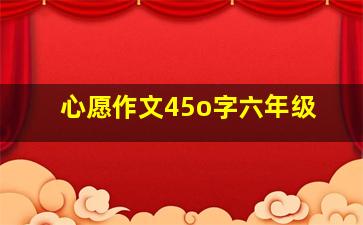 心愿作文45o字六年级